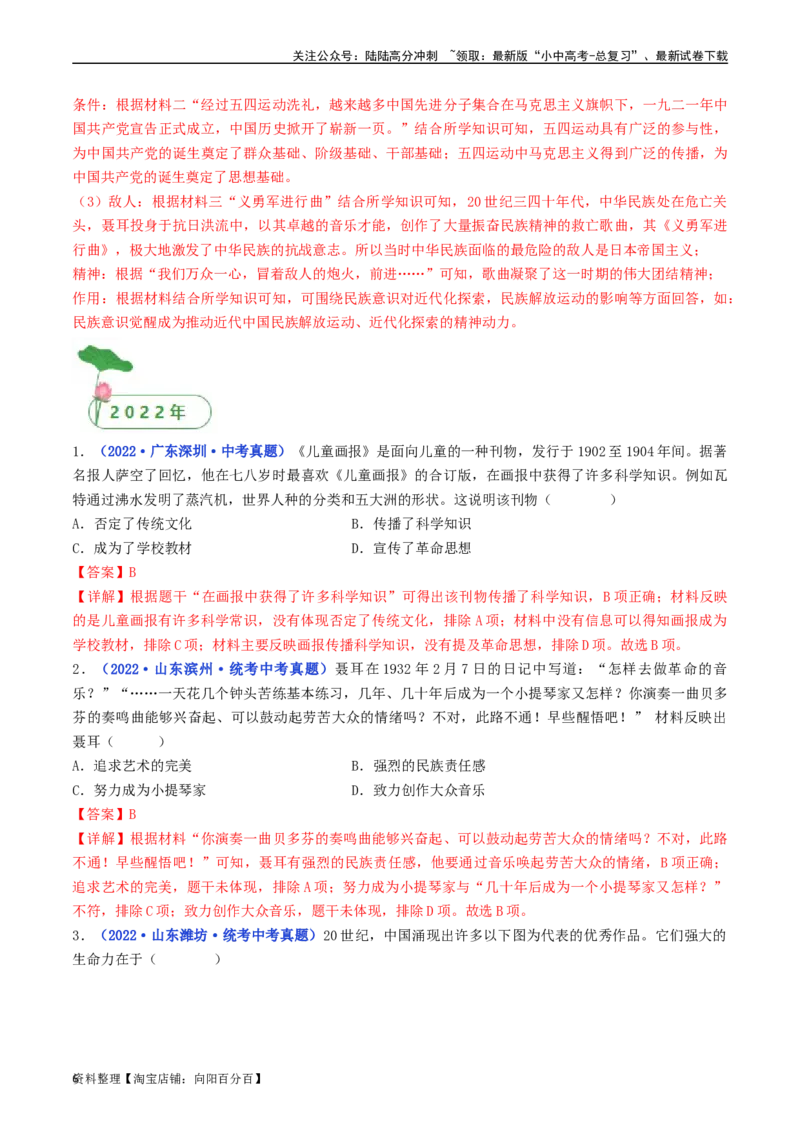 关注公众号：陆陆高分冲刺 ~领取：最新版“小中高考-总复习”、最新试卷下载

条件：根据材料二“经过五四运动洗礼，越来越多中国先进分子集合在马克思主义旗帜下，一九二一年中国共产党宣告正式成立，中国历史掀开了崭新一页。”结合所学知识可知，五四运动具有广泛的参与性，为中国共产党的诞生奠定了群众基础、阶级基础、干部基础；五四运动中马克思主义得到广泛的传播，为中国共产党的诞生奠定了思想基础。

（3）敌人：根据材料三“义勇军进行曲”结合所学知识可知，20世纪三四十年代，中华民族处在危亡关头，聂耳投身于抗日洪流中，以其卓越的音乐才能，创作了大量振奋民族精神的救亡歌曲，其《义勇军进行曲》，极大地激发了中华民族的抗战意志。所以当时中华民族面临的最危险的敌人是日本帝国主义；

精神：根据“我们万众一心，冒着敌人的炮火，前进……”可知，歌曲凝聚了这一时期的伟大团结精神；

作用：根据材料结合所学知识可知，可围绕民族意识对近代化探索，民族解放运动的影响等方面回答，如：民族意识觉醒成为推动近代中国民族解放运动、近代化探索的精神动力。

2022年

1．（2022·广东深圳·中考真题）《儿童画报》是面向儿童的一种刊物，发行于1902至1904年间。据著名报人萨空了回忆，他在七八岁时最喜欢《儿童画报》的合订版，在画报中获得了许多科学知识。例如瓦特通过沸水发明了蒸汽机，世界人种的分类和五大洲的形状。这说明该刊物（ ）

A．否定了传统文化 B．传播了科学知识

C．成为了学校教材 D．宣传了革命思想

【答案】B

【详解】根据题干“在画报中获得了许多科学知识”可得出该刊物传播了科学知识，B项正确；材料反映的是儿童画报有许多科学常识，没有体现否定了传统文化，排除A项；材料中没有信息可以得知画报成为学校教材，排除C项；材料主要反映画报传播科学知识，没有提及革命思想，排除D项。故选B项。

2．（2022·山东滨州·统考中考真题）聂耳在1932年2月7日的日记中写道：“怎样去做革命的音乐？”“……一天花几个钟头苦练基本练习，几年、几十年后成为一个小提琴家又怎样？你演奏一曲贝多芬的奏鸣曲能够兴奋起、可以鼓动起劳苦大众的情绪吗？不对，此路不通！早些醒悟吧！” 材料反映出聂耳（ ）

A．追求艺术的完美 B．强烈的民族责任感

C．努力成为小提琴家 D．致力创作大众音乐

【答案】B

【详解】根据材料“你演奏一曲贝多芬的奏鸣曲能够兴奋起、可以鼓动起劳苦大众的情绪吗？不对，此路不通！早些醒悟吧！”可知，聂耳有强烈的民族责任感，他要通过音乐唤起劳苦大众的情绪，B项正确；追求艺术的完美，题干未体现，排除A项；努力成为小提琴家与“几十年后成为一个小提琴家又怎样？”不符，排除C项；致力创作大众音乐，题干未体现，排除D项。故选B项。

3．（2022·山东潍坊·统考中考真题）20世纪，中国涌现出许多以下图为代表的优秀作品。它们强大的生命力在于（ ）

6资料整理【淘宝店铺：向阳百分百】